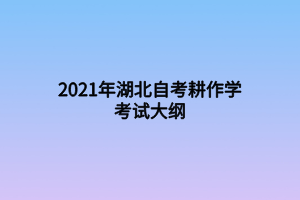 2021年湖北自考耕作学考试大纲